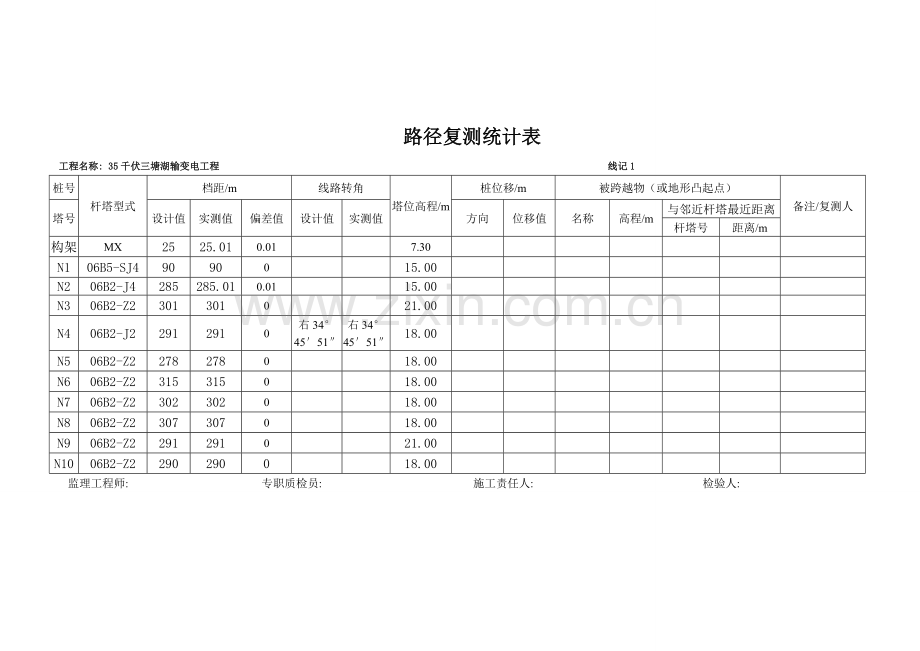 路径复测统计表

工程名称：35千伏三塘湖输变电工程 线记1

| 桩号 | 杆塔型式 | 档距/m | | | 线路转角 | | 塔位高程/m | 桩位移/m | | 被跨越物（或地形凸起点） | | | | 备注/复测人 |
|---|---|---|---|---|---|---|---|---|---|---|---|---|---|---|
| 塔号 | | 设计值 | 实测值 | 偏差值 | 设计值 | 实测值 | | 方向 | 位移值 | 名称 | 高程/m | 与邻近杆塔最近距离 | | |
| | | | | | | | | | | | | 杆塔号 | 距离/m | |
| 构架 | MX | 25 | 25.01 | 0.01 | | | 7.30 | | | | | | | |
| N1 | 06B5-SJ4 | 90 | 90 | 0 | | | 15.00 | | | | | | | |
| N2 | 06B2-J4 | 285 | 285.01 | 0.01 | | | 15.00 | | | | | | | |
| N3 | 06B2-Z2 | 301 | 301 | 0 | | | 21.00 | | | | | | | |
| N4 | 06B2-J2 | 291 | 291 | 0 | 右34°45′51″ | 右34°45′51″ | 18.00 | | | | | | | |
| N5 | 06B2-Z2 | 278 | 278 | 0 | | | 18.00 | | | | | | | |
| N6 | 06B2-Z2 | 315 | 315 | 0 | | | 18.00 | | | | | | | |
| N7 | 06B2-Z2 | 302 | 302 | 0 | | | 18.00 | | | | | | | |
| N8 | 06B2-Z2 | 307 | 307 | 0 | | | 18.00 | | | | | | | |
| N9 | 06B2-Z2 | 291 | 291 | 0 | | | 21.00 | | | | | | | |
| N10 | 06B2-Z2 | 290 | 290 | 0 | | | 18.00 | | | | | | | |

监理工程师: 专职质检员: 施工责任人: 检验人:

www.zixin.com.cn